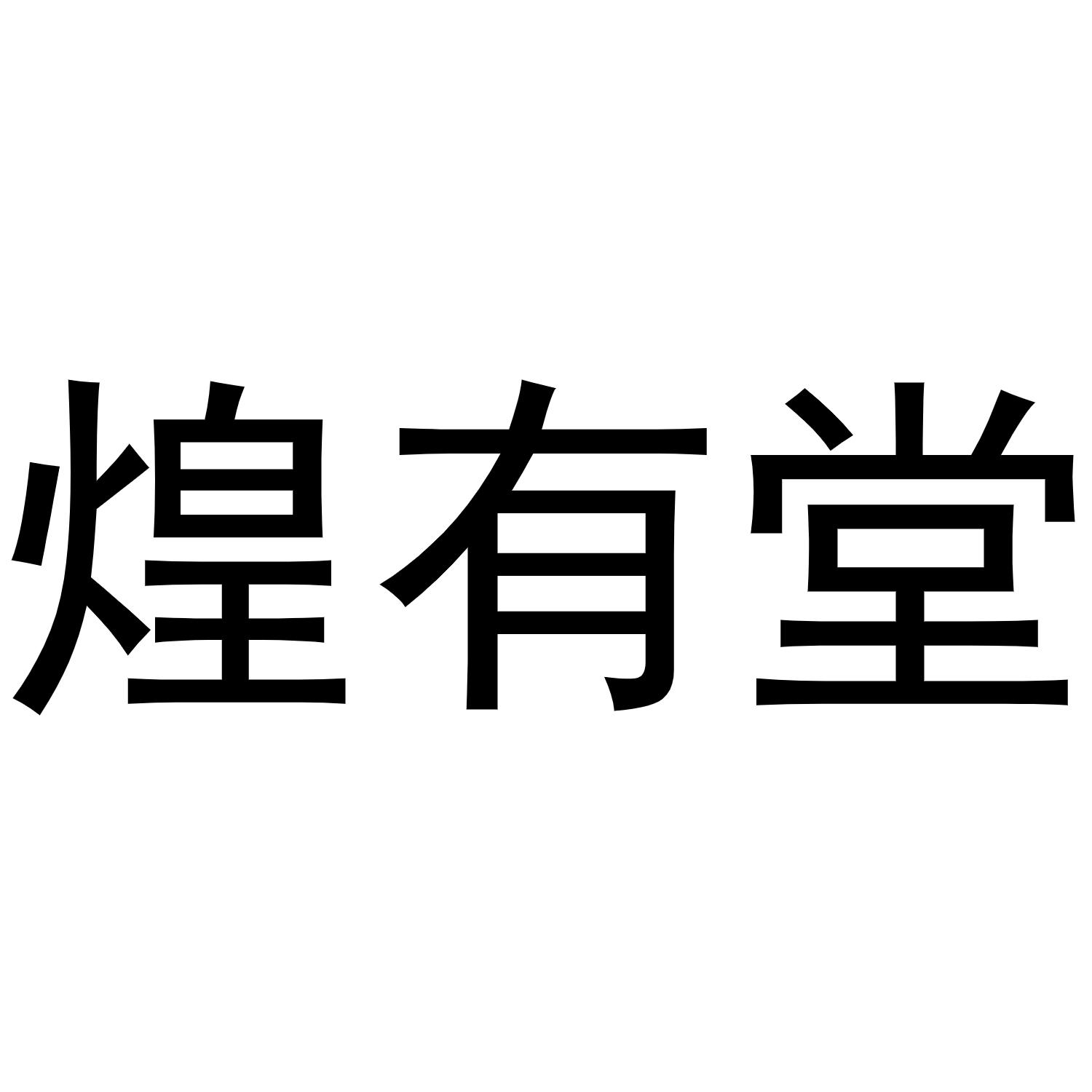 煌有堂